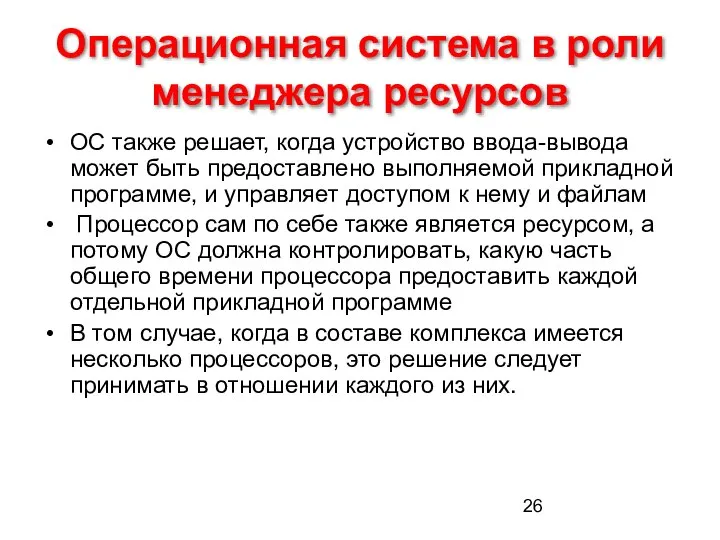 Операционная система в роли менеджера ресурсов

• ОС также решает, когда устройство ввода-вывода может быть предоставлено выполняемой прикладной программе, и управляет доступом к нему и файлам

• Процессор сам по себе также является ресурсом, а потому ОС должна контролировать, какую часть общего времени процессора предоставить каждой отдельной прикладной программе

• В том случае, когда в составе комплекса имеется несколько процессоров, это решение следует принимать в отношении каждого из них.

26